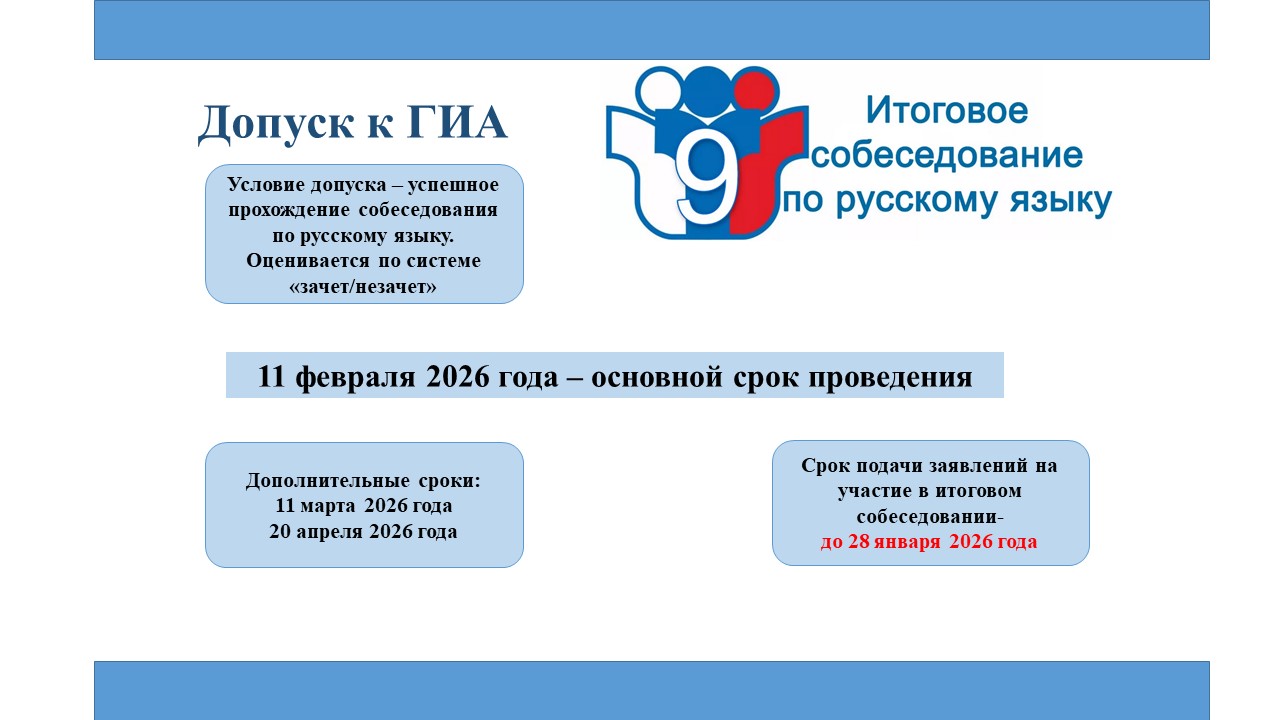 Допуск к ГИА

9

Итоговое собеседование по русскому языку

Условие допуска – успешное прохождение собеседования по русскому языку. Оценивается по системе «зачет/незачет»

11 февраля 2026 года – основной срок проведения

Дополнительные сроки:
11 марта 2026 года
20 апреля 2026 года

Срок подачи заявлений на участие в итоговом собеседовании-
до 28 января 2026 года